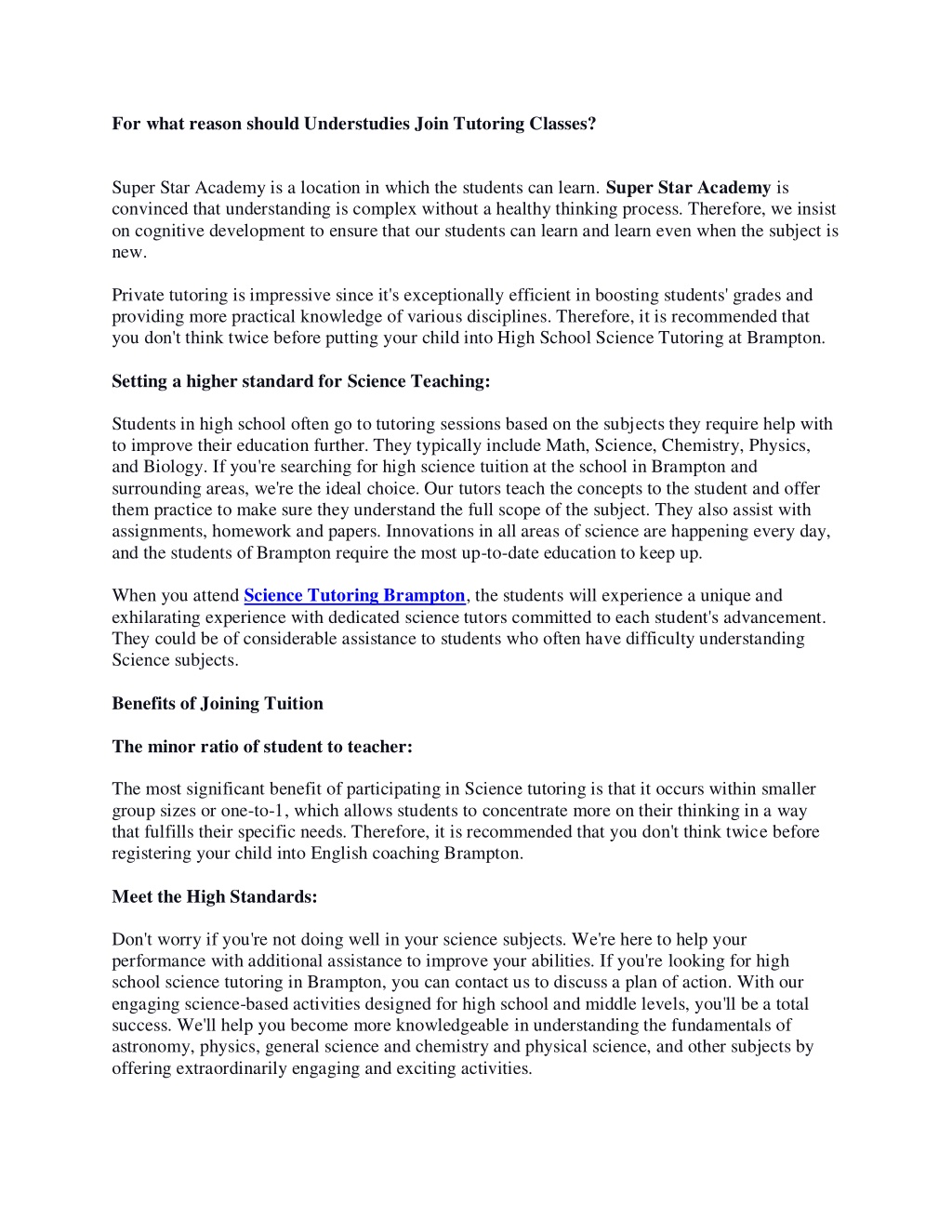 For what reason should Understudies Join Tutoring Classes?

Super Star Academy is a location in which the students can learn. Super Star Academy is convinced that understanding is complex without a healthy thinking process. Therefore, we insist on cognitive development to ensure that our students can learn and learn even when the subject is new.

Private tutoring is impressive since it's exceptionally efficient in boosting students' grades and providing more practical knowledge of various disciplines. Therefore, it is recommended that you don't think twice before putting your child into High School Science Tutoring at Brampton.

Setting a higher standard for Science Teaching:

Students in high school often go to tutoring sessions based on the subjects they require help with to improve their education further. They typically include Math, Science, Chemistry, Physics, and Biology. If you're searching for high science tuition at the school in Brampton and surrounding areas, we're the ideal choice. Our tutors teach the concepts to the student and offer them practice to make sure they understand the full scope of the subject. They also assist with assignments, homework and papers. Innovations in all areas of science are happening every day, and the students of Brampton require the most up-to-date education to keep up.

When you attend Science Tutoring Brampton, the students will experience a unique and exhilarating experience with dedicated science tutors committed to each student's advancement. They could be of considerable assistance to students who often have difficulty understanding Science subjects.

Benefits of Joining Tuition

The minor ratio of student to teacher:

The most significant benefit of participating in Science tutoring is that it occurs within smaller group sizes or one-to-1, which allows students to concentrate more on their thinking in a way that fulfills their specific needs. Therefore, it is recommended that you don't think twice before registering your child into English coaching Brampton.

Meet the High Standards:

Don't worry if you're not doing well in your science subjects. We're here to help your performance with additional assistance to improve your abilities. If you're looking for high school science tutoring in Brampton, you can contact us to discuss a plan of action. With our engaging science-based activities designed for high school and middle levels, you'll be a total success. We'll help you become more knowledgeable in understanding the fundamentals of astronomy, physics, general science and chemistry and physical science, and other subjects by offering extraordinarily engaging and exciting activities.